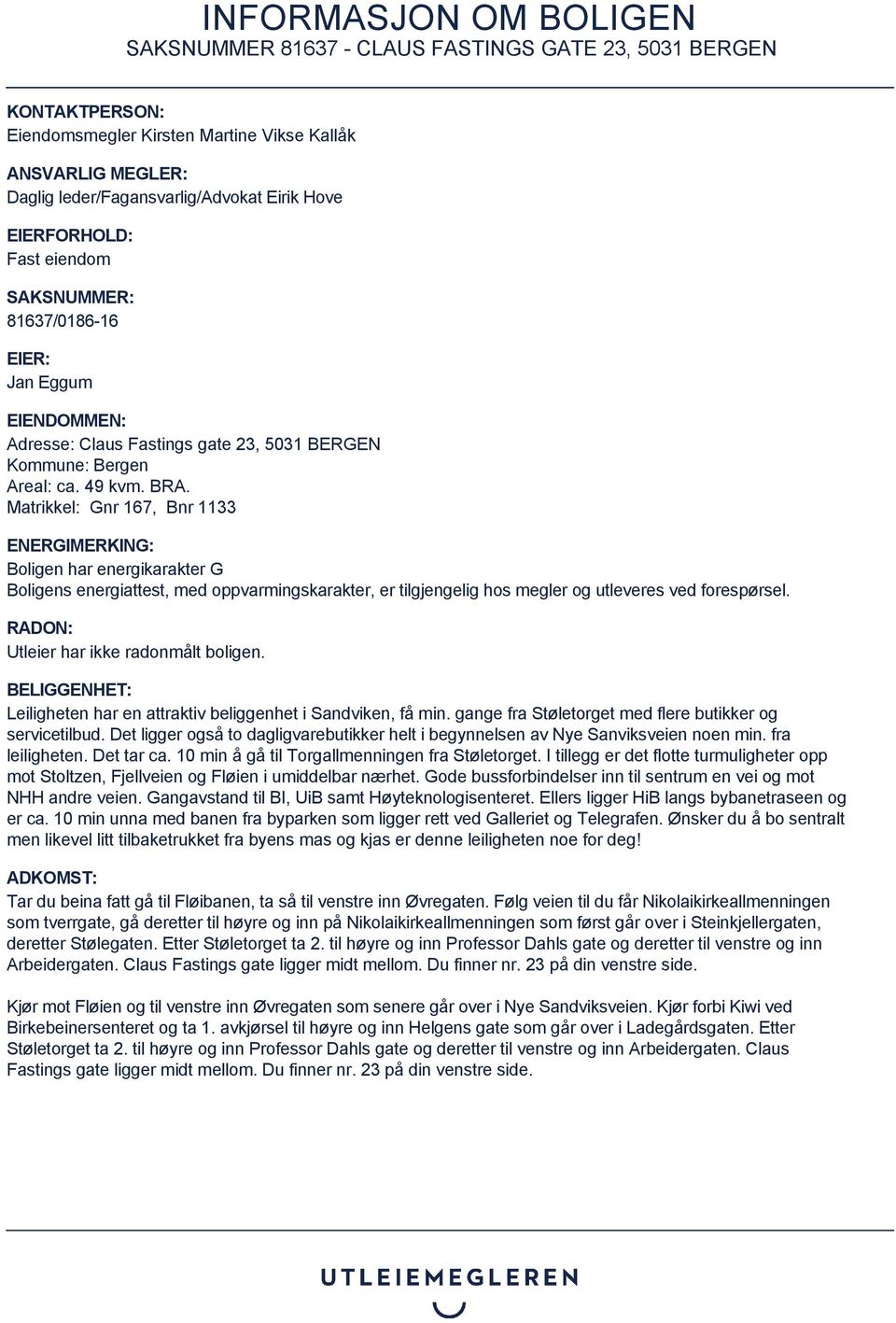 INFORMASJON OM BOLIGEN
SAKSNUMMER 81637 - CLAUS FASTINGS GATE 23, 5031 BERGEN

KONTAKTPERSON:
Eiendomsmegler Kirsten Martine Vikse Kallåk

ANSVARLIG MEGLER:
Daglig leder/Fagansvarlig/Advokat Eirik Hove

EIERFORHOLD:
Fast eiendom

SAKSNUMMER:
81637/0186-16

EIER:
Jan Eggum

EIENDOMMEN:
Adresse: Claus Fastings gate 23, 5031 BERGEN
Kommune: Bergen
Areal: ca. 49 kvm. BRA.
Matrikkel: Gnr 167, Bnr 1133

ENERGIMERKING:
Boligen har energikarakter G
Boligens energiattest, med oppvarmingskarakter, er tilgjengelig hos megler og utleveres ved forespørsel.

RADON:
Utleier har ikke radonmålt boligen.

BELIGGENHET:
Leiligheten har en attraktiv beliggenhet i Sandviken, få min. gange fra Støletorget med flere butikker og servicetilbud. Det ligger også to dagligvarebutikker helt i begynnelsen av Nye Sanviksveien noen min. fra leiligheten. Det tar ca. 10 min å gå til Torgallmenningen fra Støletorget. I tillegg er det flotte turmuligheter opp mot Stoltzen, Fjellveien og Fløien i umiddelbar nærhet. Gode bussforbindelser inn til sentrum en vei og mot NHH andre veien. Gangavstand til BI, UiB samt Høyteknologisenteret. Ellers ligger HiB langs bybanetraseen og er ca. 10 min unna med banen fra byparken som ligger rett ved Galleriet og Telegrafen. Ønsker du å bo sentralt men likevel litt tilbaketrukket fra byens mas og kjas er denne leiligheten noe for deg!

ADKOMST:
Tar du beina fatt gå til Fløibanen, ta så til venstre inn Øvregaten. Følg veien til du får Nikolaikirkeallmenningen som tverrgate, gå deretter til høyre og inn på Nikolaikirkeallmenningen som først går over i Steinkjellergaten, deretter Stølegaten. Etter Støletorget ta 2. til høyre og inn Professor Dahls gate og deretter til venstre og inn Arbeidergaten. Claus Fastings gate ligger midt mellom. Du finner nr. 23 på din venstre side.

Kjør mot Fløien og til venstre inn Øvregaten som senere går over i Nye Sandviksveien. Kjør forbi Kiwi ved Birkebeinersenteret og ta 1. avkjørsel til høyre og inn Helgens gate som går over i Ladegårdsgaten. Etter Støletorget ta 2. til høyre og inn Professor Dahls gate og deretter til venstre og inn Arbeidergaten. Claus Fastings gate ligger midt mellom. Du finner nr. 23 på din venstre side.

UTLEIEMEGLEREN